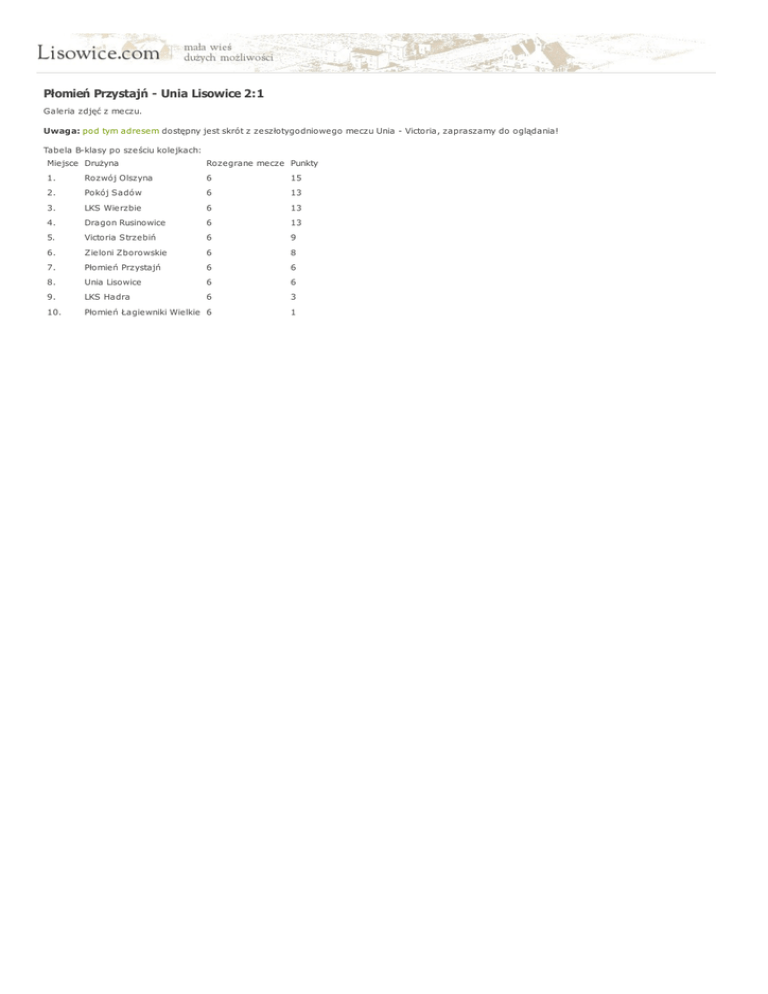 Lisowice.com mała wieś dużych możliwości

Płomień Przystajń - Unia Lisowice 2:1

Galeria zdjęć z meczu.

Uwaga: pod tym adresem dostępny jest skrót z zeszłotygodniowego meczu Unia - Victoria, zapraszamy do oglądania!

Tabela B-klasy po sześciu kolejkach:

| Miejsce | Drużyna | Rozegrane mecze | Punkty |
|---|---|---|---|
| 1. | Rozwój Olszyna | 6 | 15 |
| 2. | Pokój Sadów | 6 | 13 |
| 3. | LKS Wierzbie | 6 | 13 |
| 4. | Dragon Rusinowice | 6 | 13 |
| 5. | Victoria Strzebiń | 6 | 9 |
| 6. | Zieloni Zborowskie | 6 | 8 |
| 7. | Płomień Przystajń | 6 | 6 |
| 8. | Unia Lisowice | 6 | 6 |
| 9. | LKS Hadra | 6 | 3 |
| 10. | Płomień Łagiewniki Wielkie | 6 | 1 |